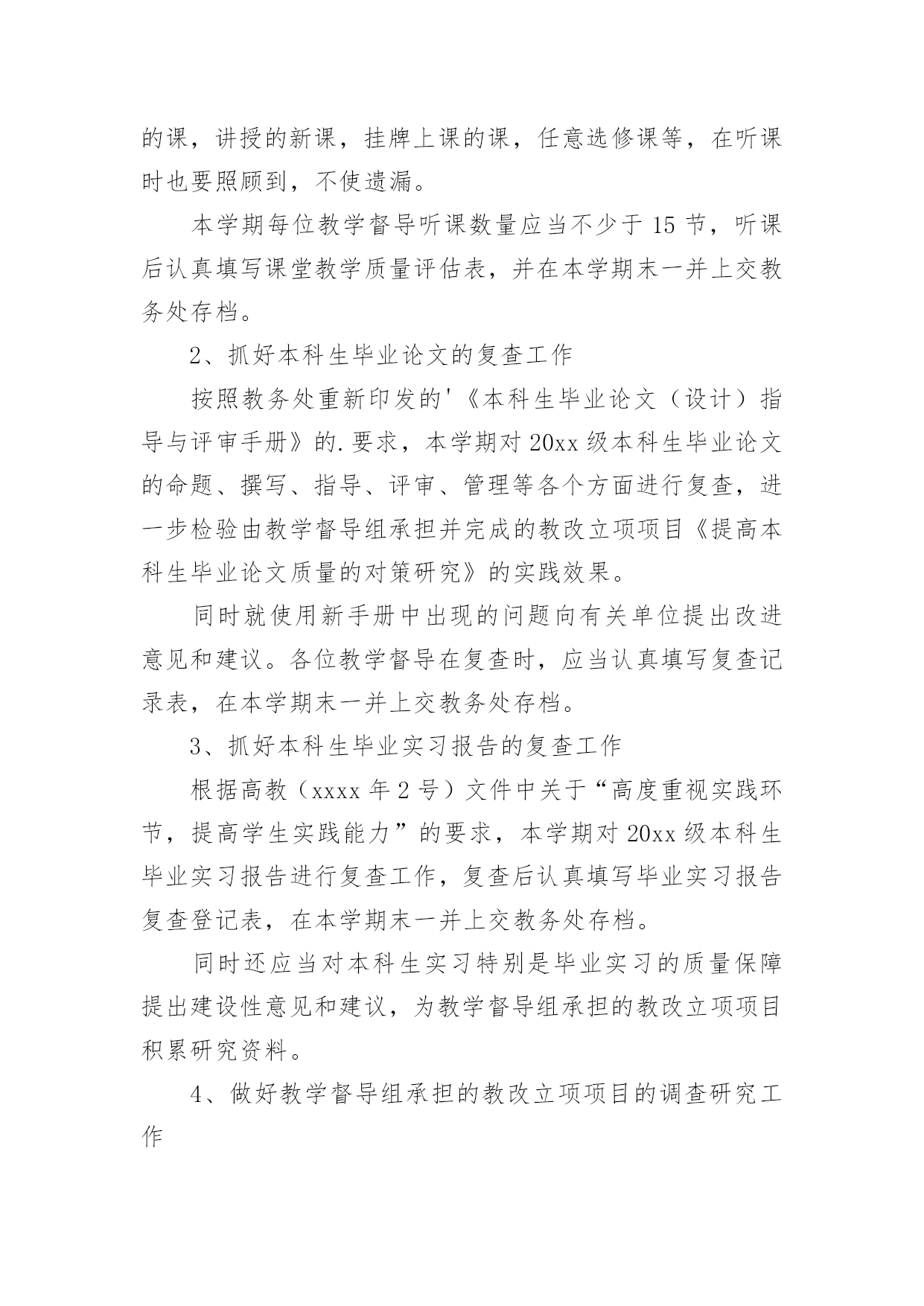 的课，讲授的新课，挂牌上课的课，任意选修课等，在听课时也要照顾到，不使遗漏。

本学期每位教学督导听课数量应当不少于 15 节，听课后认真填写课堂教学质量评估表，并在本学期末一并上交教务处存档。

2、抓好本科生毕业论文的复查工作

按照教务处重新印发的'《本科生毕业论文（设计）指导与评审手册》的.要求，本学期对 20xx 级本科生毕业论文的命题、撰写、指导、评审、管理等各个方面进行复查，进一步检验由教学督导组承担并完成的教改立项项目《提高本科生毕业论文质量的对策研究》的实践效果。

同时就使用新手册中出现的问题向有关单位提出改进意见和建议。各位教学督导在复查时，应当认真填写复查记录表，在本学期末一并上交教务处存档。

3、抓好本科生毕业实习报告的复查工作

根据高教（xxxx 年 2 号）文件中关于“高度重视实践环节，提高学生实践能力”的要求，本学期对 20xx 级本科生毕业实习报告进行复查工作，复查后认真填写毕业实习报告复查登记表，在本学期末一并上交教务处存档。

同时还应当对本科生实习特别是毕业实习的质量保障提出建设性意见和建议，为教学督导组承担的教改立项项目积累研究资料。

4、做好教学督导组承担的教改立项项目的调查研究工作